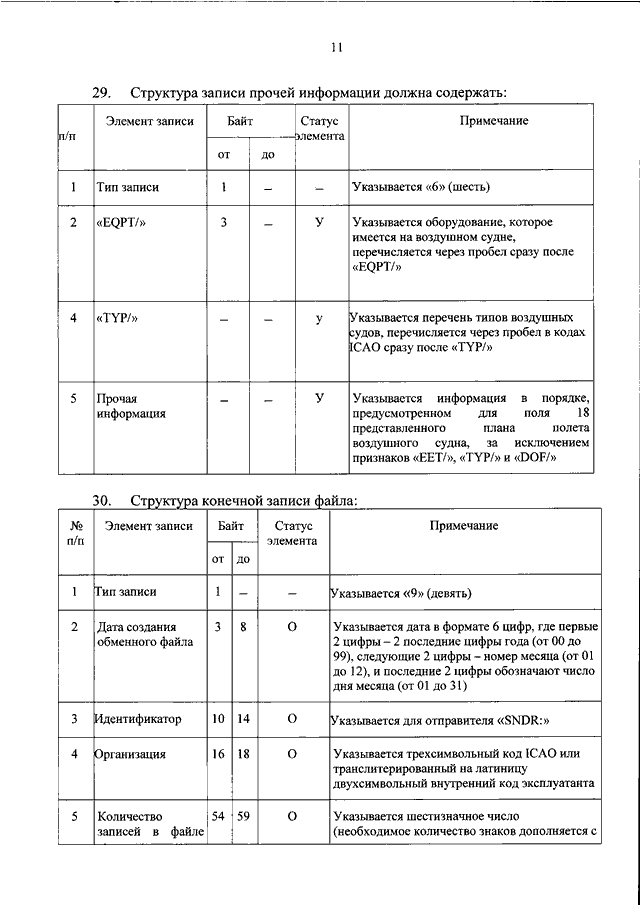 11

29. Структура записи прочей информации должна содержать:

| п/п | Элемент записи | Байт от | Байт до | Статус элемента | Примечание |
|---|---|---|---|---|---|
| 1 | Тип записи | 1 | – | – | Указывается «6» (шесть) |
| 2 | «EQPT/» | 3 | – | У | Указывается оборудование, которое имеется на воздушном судне, перечисляется через пробел сразу после «EQPT/» |
| 4 | «TYP/» | – | – | у | Указывается перечень типов воздушных судов, перечисляется через пробел в кодах ICAO сразу после «TYP/» |
| 5 | Прочая информация | – | – | У | Указывается информация в порядке, предусмотренном для поля 18 представленного плана полета воздушного судна, за исключением признаков «EET/», «TYP/» и «DOF/» |

30. Структура конечной записи файла:

| № п/п | Элемент записи | Байт от | Байт до | Статус элемента | Примечание |
|---|---|---|---|---|---|
| 1 | Тип записи | 1 | – | – | Указывается «9» (девять) |
| 2 | Дата создания обменного файла | 3 | 8 | О | Указывается дата в формате 6 цифр, где первые 2 цифры – 2 последние цифры года (от 00 до 99), следующие 2 цифры – номер месяца (от 01 до 12), и последние 2 цифры обозначают число дня месяца (от 01 до 31) |
| 3 | Идентификатор | 10 | 14 | О | Указывается для отправителя «SNDR:» |
| 4 | Организация | 16 | 18 | О | Указывается трехсимвольный код ICAO или транслитерированный на латиницу двухсимвольный внутренний код эксплуатанта |
| 5 | Количество записей в файле | 54 | 59 | О | Указывается шестизначное число (необходимое количество знаков дополняется с |